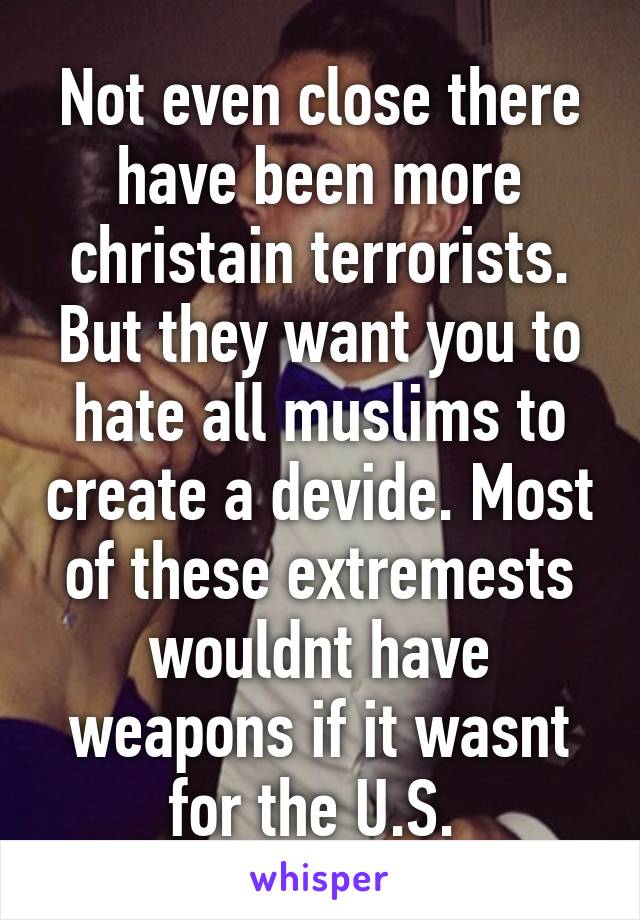 Not even close there have been more christain terrorists. But they want you to hate all muslims to create a devide. Most of these extremests wouldnt have weapons if it wasnt for the U.S.

whisper